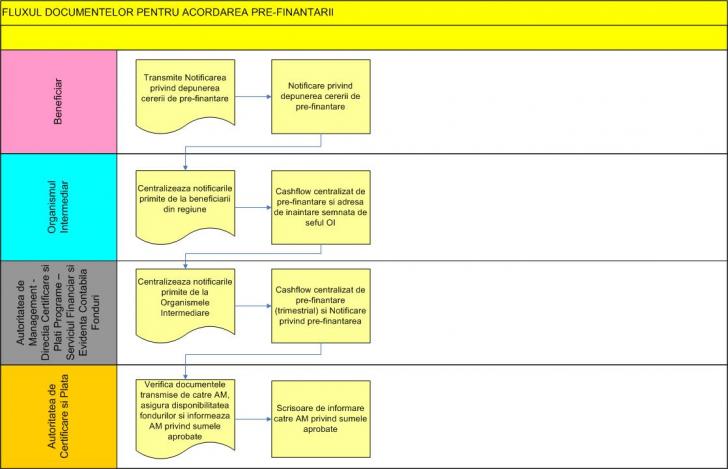 FLUXUL DOCUMENTELOR PENTRU ACORDAREA PRE-FINANTARII

Beneficiar

Transmite Notificarea privind depunerea cererii de pre-finantare

Notificare privind depunerea cererii de pre-finantare

Organismul Intermediar

Centralizeaza notificarile primite de la beneficiarii din regiune

Cashflow centralizat de pre-finantare si adresa de inaintare semnata de seful OI

Autoritatea de Management - Directia Certificare si Plati Programe – Serviciul Financiar si Evidenta Contabila Fonduri

Centralizeaza notificarile primite de la Organismele Intermediare

Cashflow centralizat de pre-finantare (trimestrial) si Notificare privind pre-finantarea

Autoritatea de Certificare si Plata

Verifica documentele transmise de catre AM, asigura disponibilitatea fondurilor si informeaza AM privind sumele aprobate

Scrisoare de informare catre AM privind sumele aprobate